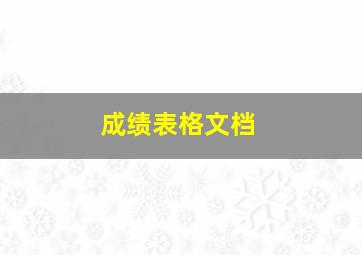 成绩表格文档